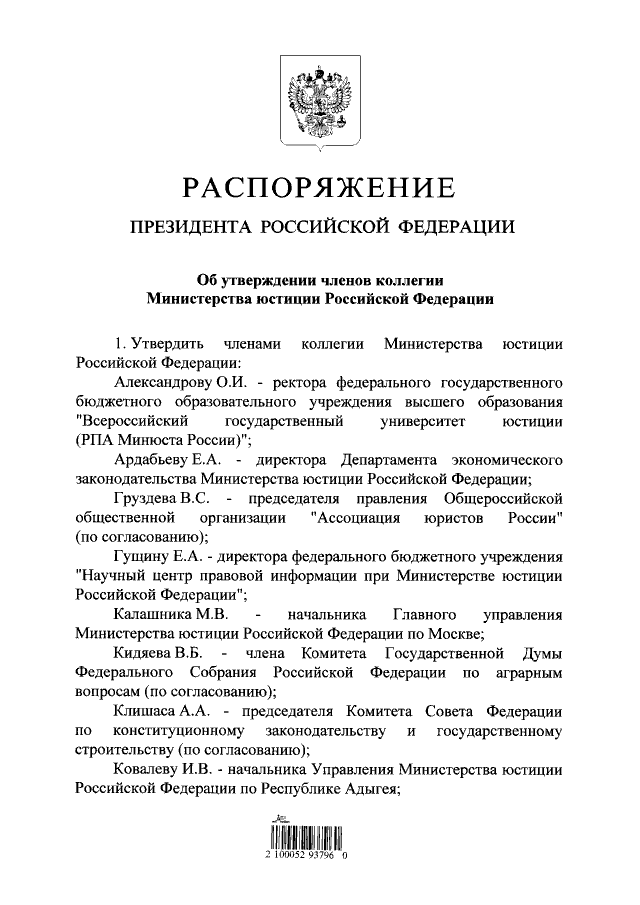 РАСПОРЯЖЕНИЕ

ПРЕЗИДЕНТА РОССИЙСКОЙ ФЕДЕРАЦИИ

Об утверждении членов коллегии Министерства юстиции Российской Федерации

1. Утвердить членами коллегии Министерства юстиции Российской Федерации:

Александрову О.И. - ректора федерального государственного бюджетного образовательного учреждения высшего образования "Всероссийский государственный университет юстиции (РПА Минюста России)";

Ардабьеву Е.А. - директора Департамента экономического законодательства Министерства юстиции Российской Федерации;

Груздева В.С. - председателя правления Общероссийской общественной организации "Ассоциация юристов России" (по согласованию);

Гущину Е.А. - директора федерального бюджетного учреждения "Научный центр правовой информации при Министерстве юстиции Российской Федерации";

Калашника М.В. - начальника Главного управления Министерства юстиции Российской Федерации по Москве;

Кидяева В.Б. - члена Комитета Государственной Думы Федерального Собрания Российской Федерации по аграрным вопросам (по согласованию);

Клишаса А.А. - председателя Комитета Совета Федерации по конституционному законодательству и государственному строительству (по согласованию);

Ковалеву И.В. - начальника Управления Министерства юстиции Российской Федерации по Республике Адыгея;

2 100052 93796 0